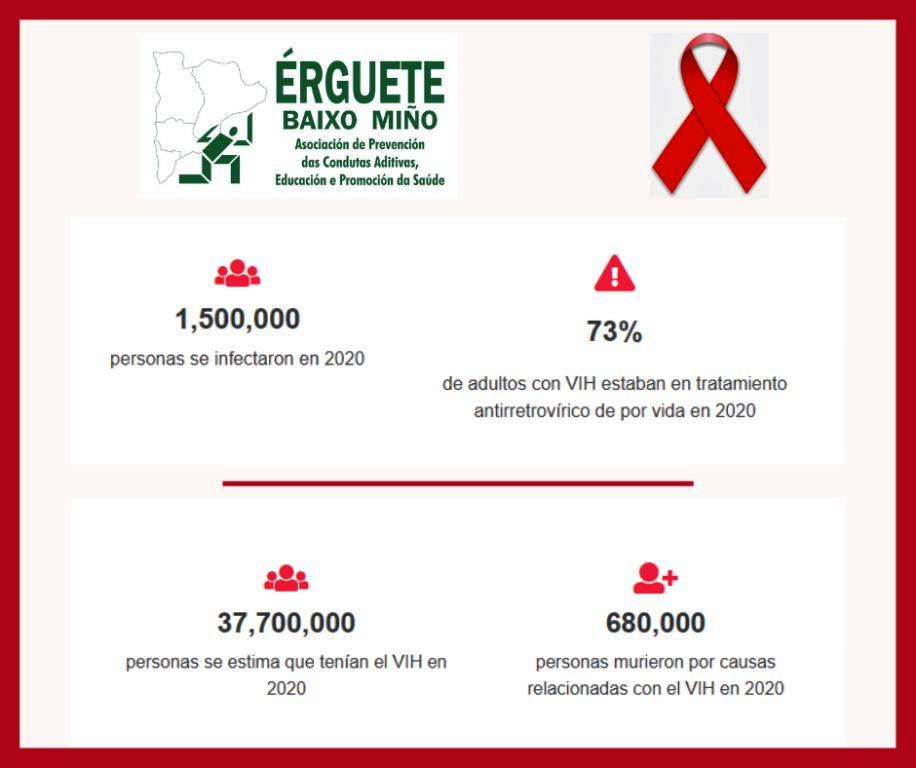 ÉRGUETE
BAIXO MIÑO
Asociación de Prevención das Condutas Aditivas, Educación e Promoción da Saúde

1,500,000
personas se infectaron en 2020

73%
de adultos con VIH estaban en tratamiento antirretrovírico de por vida en 2020

37,700,000
personas se estima que tenían el VIH en 2020

680,000
personas murieron por causas relacionadas con el VIH en 2020